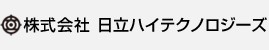 株式会社 日立ハイテクノロジーズ